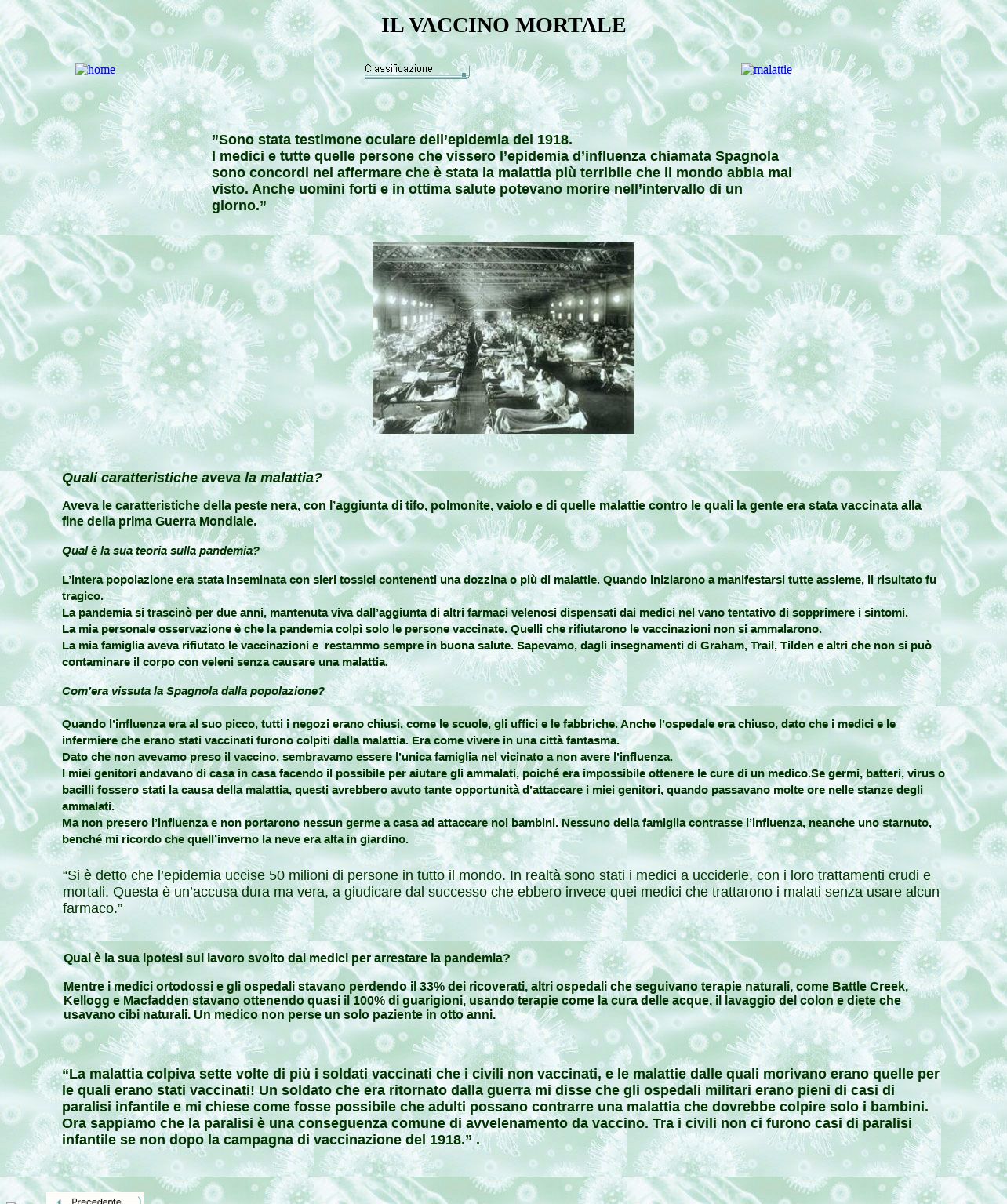 IL VACCINO MORTALE

home

Classificazione

malattie

”Sono stata testimone oculare dell’epidemia del 1918.
I medici e tutte quelle persone che vissero l’epidemia d’influenza chiamata Spagnola sono concordi nel affermare che è stata la malattia più terribile che il mondo abbia mai visto. Anche uomini forti e in ottima salute potevano morire nell’intervallo di un giorno.”

Quali caratteristiche aveva la malattia?

Aveva le caratteristiche della peste nera, con l’aggiunta di tifo, polmonite, vaiolo e di quelle malattie contro le quali la gente era stata vaccinata alla fine della prima Guerra Mondiale.

Qual è la sua teoria sulla pandemia?

L’intera popolazione era stata inseminata con sieri tossici contenenti una dozzina o più di malattie. Quando iniziarono a manifestarsi tutte assieme, il risultato fu tragico.
La pandemia si trascinò per due anni, mantenuta viva dall’aggiunta di altri farmaci velenosi dispensati dai medici nel vano tentativo di sopprimere i sintomi.
La mia personale osservazione è che la pandemia colpì solo le persone vaccinate. Quelli che rifiutarono le vaccinazioni non si ammalarono.
La mia famiglia aveva rifiutato le vaccinazioni e restammo sempre in buona salute. Sapevamo, dagli insegnamenti di Graham, Trail, Tilden e altri che non si può contaminare il corpo con veleni senza causare una malattia.

Com’era vissuta la Spagnola dalla popolazione?

Quando l’influenza era al suo picco, tutti i negozi erano chiusi, come le scuole, gli uffici e le fabbriche. Anche l’ospedale era chiuso, dato che i medici e le infermiere che erano stati vaccinati furono colpiti dalla malattia. Era come vivere in una città fantasma.
Dato che non avevamo preso il vaccino, sembravamo essere l’unica famiglia nel vicinato a non avere l’influenza.
I miei genitori andavano di casa in casa facendo il possibile per aiutare gli ammalati, poiché era impossibile ottenere le cure di un medico.Se germi, batteri, virus o bacilli fossero stati la causa della malattia, questi avrebbero avuto tante opportunità d’attaccare i miei genitori, quando passavano molte ore nelle stanze degli ammalati.
Ma non presero l’influenza e non portarono nessun germe a casa ad attaccare noi bambini. Nessuno della famiglia contrasse l’influenza, neanche uno starnuto, benché mi ricordo che quell’inverno la neve era alta in giardino.

“Si è detto che l’epidemia uccise 50 milioni di persone in tutto il mondo. In realtà sono stati i medici a ucciderle, con i loro trattamenti crudi e mortali. Questa è un’accusa dura ma vera, a giudicare dal successo che ebbero invece quei medici che trattarono i malati senza usare alcun farmaco.”

Qual è la sua ipotesi sul lavoro svolto dai medici per arrestare la pandemia?

Mentre i medici ortodossi e gli ospedali stavano perdendo il 33% dei ricoverati, altri ospedali che seguivano terapie naturali, come Battle Creek, Kellogg e Macfadden stavano ottenendo quasi il 100% di guarigioni, usando terapie come la cura delle acque, il lavaggio del colon e diete che usavano cibi naturali. Un medico non perse un solo paziente in otto anni.

“La malattia colpiva sette volte di più i soldati vaccinati che i civili non vaccinati, e le malattie dalle quali morivano erano quelle per le quali erano stati vaccinati! Un soldato che era ritornato dalla guerra mi disse che gli ospedali militari erano pieni di casi di paralisi infantile e mi chiese come fosse possibile che adulti possano contrarre una malattia che dovrebbe colpire solo i bambini. Ora sappiamo che la paralisi è una conseguenza comune di avvelenamento da vaccino. Tra i civili non ci furono casi di paralisi infantile se non dopo la campagna di vaccinazione del 1918.” .

Precedente